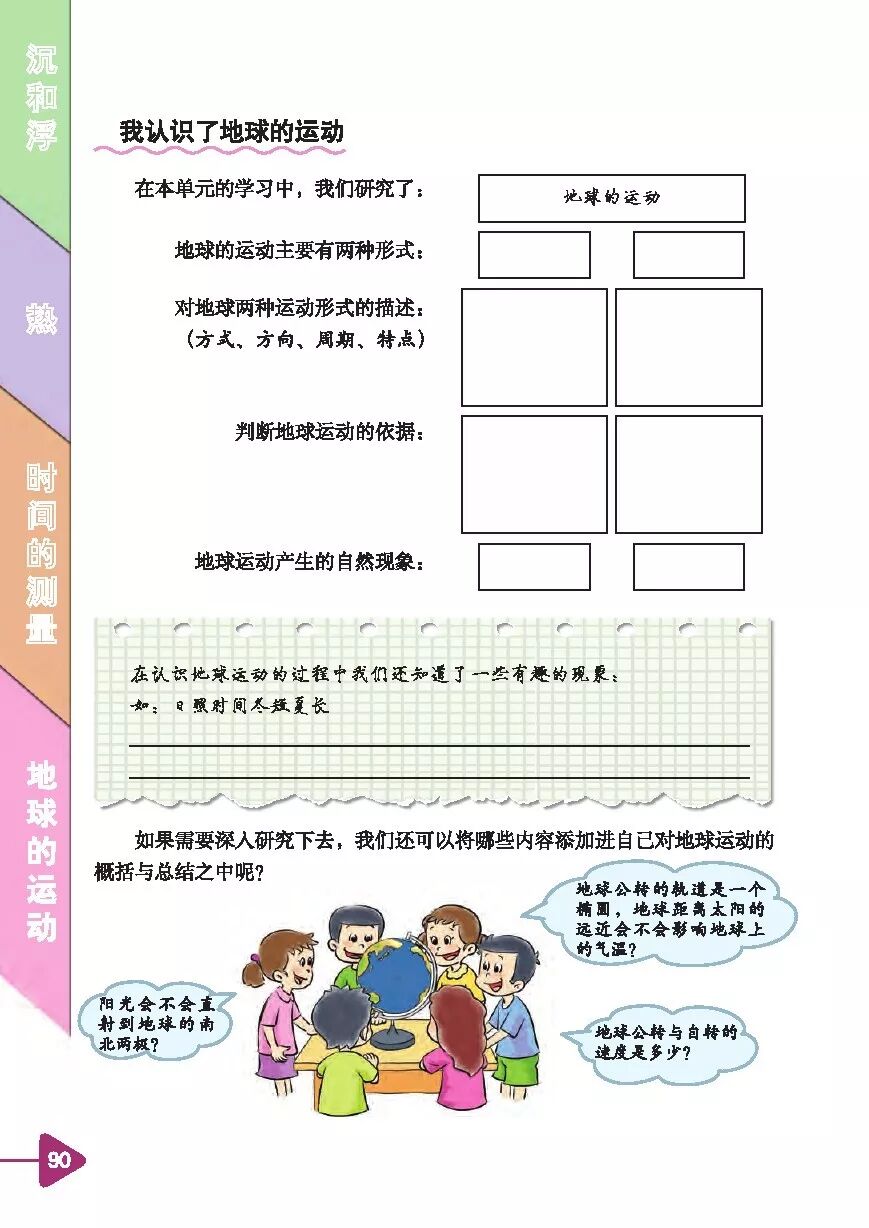 沉和浮

热

时间的测量

地球的运动

我认识了地球的运动

在本单元的学习中，我们研究了：

地球的运动

地球的运动主要有两种形式：

对地球两种运动形式的描述：
（方式、方向、周期、特点）

判断地球运动的依据：

地球运动产生的自然现象：

在认识地球运动的过程中我们还知道了一些有趣的现象：
如：日照时间冬短夏长

如果需要深入研究下去，我们还可以将哪些内容添加进自己对地球运动的概括与总结之中呢？

地球公转的轨道是一个椭圆，地球距离太阳的远近会不会影响地球上的气温？

阳光会不会直射到地球的南北两极？

地球公转与自转的速度是多少？

90